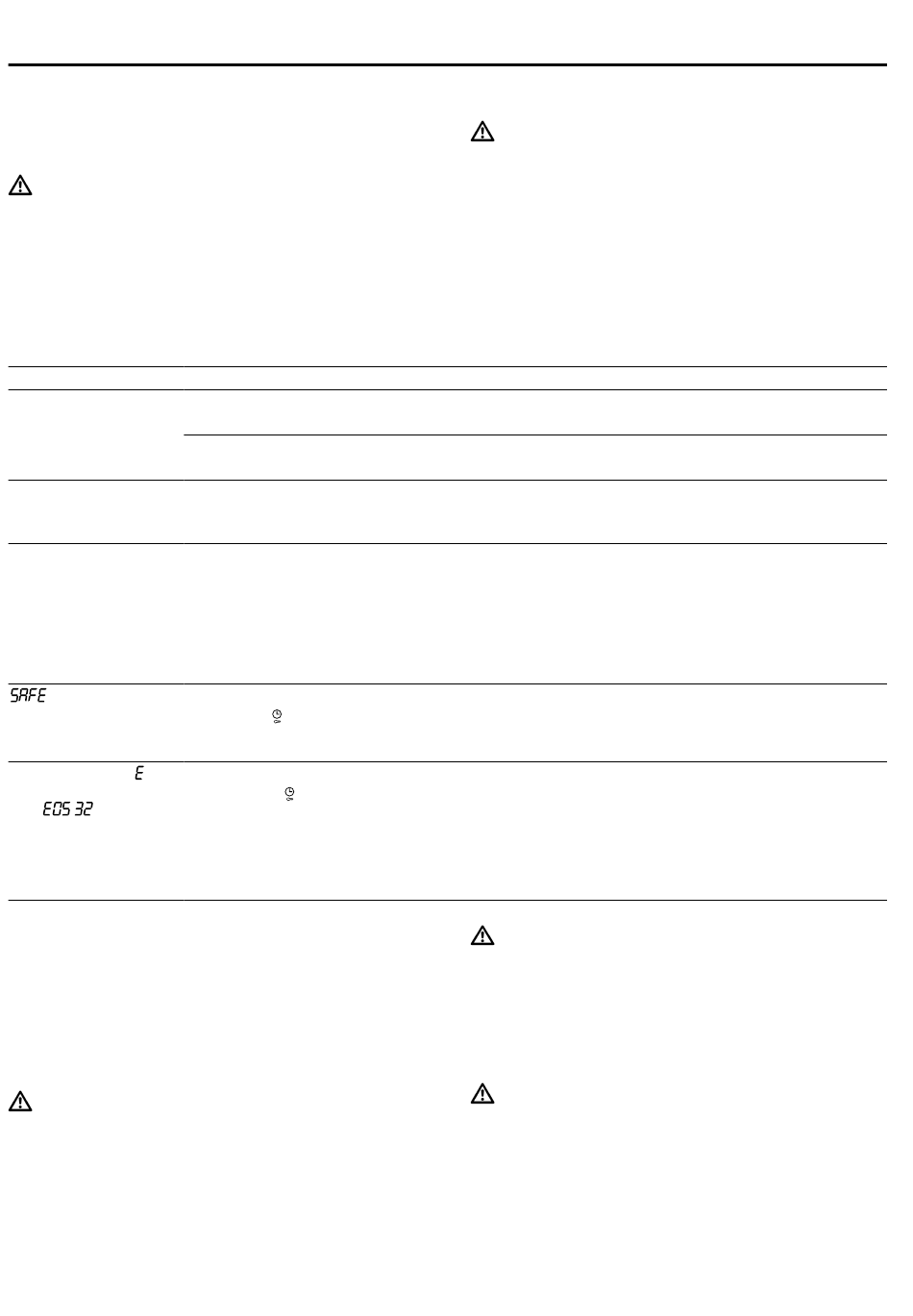 SAFE

E

E05 32